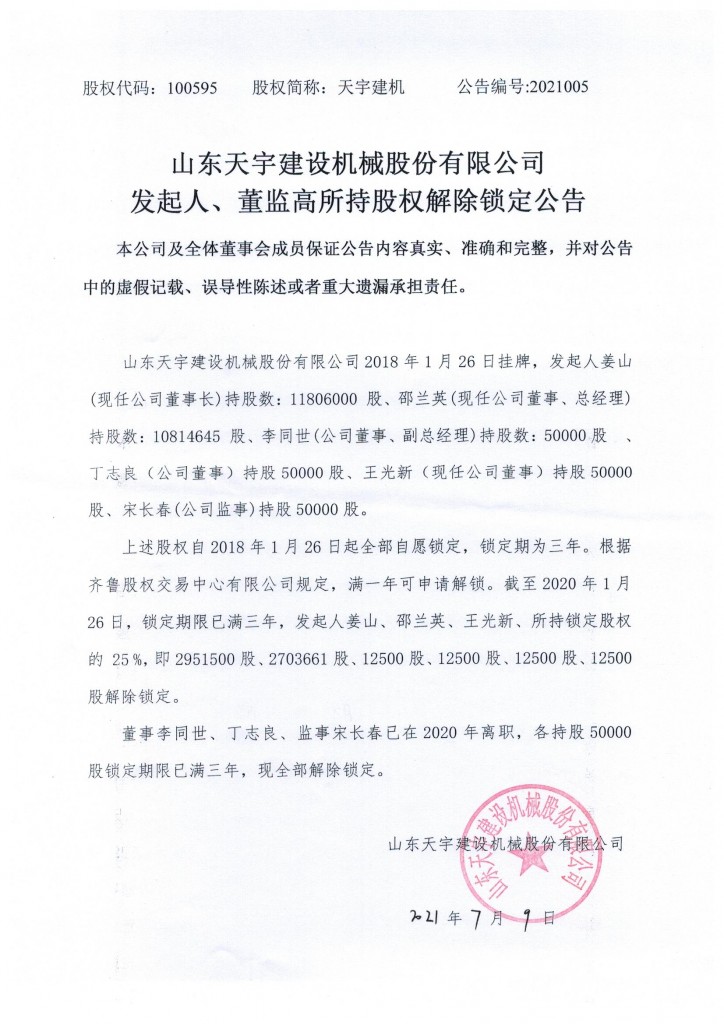 股权代码：100595　　股权简称：天宇建机　　公告编号:2021005

山东天宇建设机械股份有限公司
发起人、董监高所持股权解除锁定公告

本公司及全体董事会成员保证公告内容真实、准确和完整，并对公告中的虚假记载、误导性陈述或者重大遗漏承担责任。

山东天宇建设机械股份有限公司 2018 年 1 月 26 日挂牌，发起人姜山(现任公司董事长)持股数：11806000 股、邵兰英(现任公司董事、总经理)持股数：10814645 股、李同世(公司董事、副总经理)持股数：50000 股　、丁志良（公司董事）持股 50000 股、王光新（现任公司董事）持股 50000 股、宋长春(公司监事)持股 50000 股。

上述股权自 2018 年 1 月 26 日起全部自愿锁定，锁定期为三年。根据齐鲁股权交易中心有限公司规定，满一年可申请解锁。截至 2020 年 1 月 26 日，锁定期限已满三年，发起人姜山、邵兰英、王光新、所持锁定股权的 25％，即 2951500 股、2703661 股、12500 股、12500 股、12500 股、12500 股解除锁定。

董事李同世、丁志良、监事宋长春已在 2020 年离职，各持股 50000 股锁定期限已满三年，现全部解除锁定。

山东天宇建设机械股份有限公司

山东天宇建设机械股份有限公司

2021 年 7 月 9 日